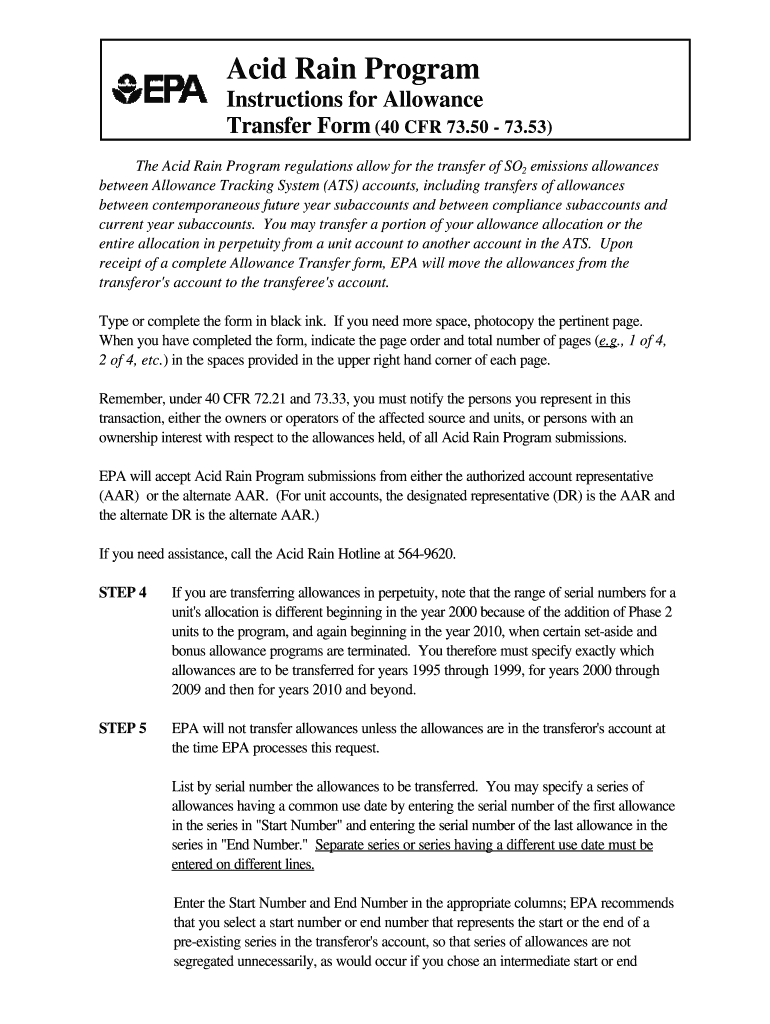 EPA

Acid Rain Program

Instructions for Allowance Transfer Form (40 CFR 73.50 - 73.53)

The Acid Rain Program regulations allow for the transfer of $SO_2$ emissions allowances between Allowance Tracking System (ATS) accounts, including transfers of allowances between contemporaneous future year subaccounts and between compliance subaccounts and current year subaccounts. You may transfer a portion of your allowance allocation or the entire allocation in perpetuity from a unit account to another account in the ATS. Upon receipt of a complete Allowance Transfer form, EPA will move the allowances from the transferor's account to the transferee's account.

Type or complete the form in black ink. If you need more space, photocopy the pertinent page. When you have completed the form, indicate the page order and total number of pages (e.g., 1 of 4, 2 of 4, etc.) in the spaces provided in the upper right hand corner of each page.

Remember, under 40 CFR 72.21 and 73.33, you must notify the persons you represent in this transaction, either the owners or operators of the affected source and units, or persons with an ownership interest with respect to the allowances held, of all Acid Rain Program submissions.

EPA will accept Acid Rain Program submissions from either the authorized account representative (AAR) or the alternate AAR. (For unit accounts, the designated representative (DR) is the AAR and the alternate DR is the alternate AAR.)

If you need assistance, call the Acid Rain Hotline at 564-9620.

STEP 4 If you are transferring allowances in perpetuity, note that the range of serial numbers for a unit's allocation is different beginning in the year 2000 because of the addition of Phase 2 units to the program, and again beginning in the year 2010, when certain set-aside and bonus allowance programs are terminated. You therefore must specify exactly which allowances are to be transferred for years 1995 through 1999, for years 2000 through 2009 and then for years 2010 and beyond.

STEP 5 EPA will not transfer allowances unless the allowances are in the transferor's account at the time EPA processes this request.

List by serial number the allowances to be transferred. You may specify a series of allowances having a common use date by entering the serial number of the first allowance in the series in "Start Number" and entering the serial number of the last allowance in the series in "End Number." Separate series or series having a different use date must be entered on different lines.

Enter the Start Number and End Number in the appropriate columns; EPA recommends that you select a start number or end number that represents the start or the end of a pre-existing series in the transferor's account, so that series of allowances are not segregated unnecessarily, as would occur if you chose an intermediate start or end